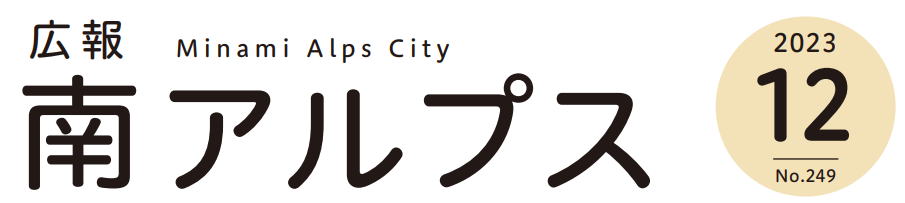 広報 Minami Alps City

南アルプス

2023
12
No.249